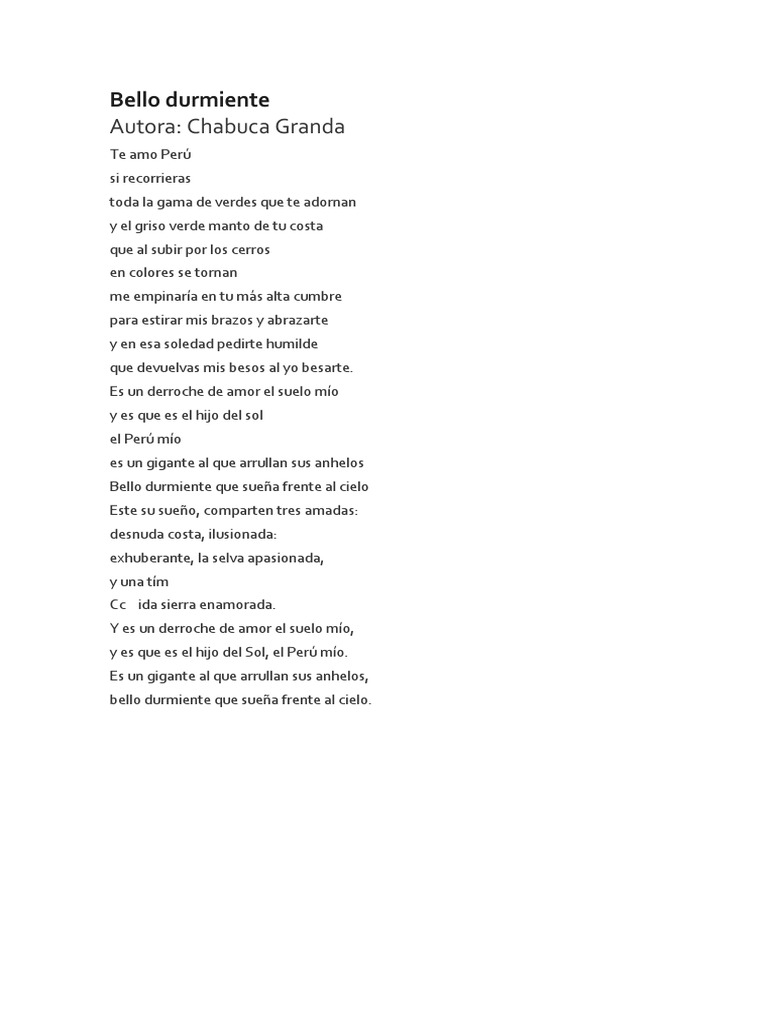 Bello durmiente
Autora: Chabuca Granda

Te amo Perú
si recorrieras
toda la gama de verdes que te adornan
y el griso verde manto de tu costa
que al subir por los cerros
en colores se tornan
me empinaría en tu más alta cumbre
para estirar mis brazos y abrazarte
y en esa soledad pedirte humilde
que devuelvas mis besos al yo besarte.
Es un derroche de amor el suelo mío
y es que es el hijo del sol
el Perú mío
es un gigante al que arrullan sus anhelos
Bello durmiente que sueña frente al cielo
Este su sueño, comparten tres amadas:
desnuda costa, ilusionada:
exhuberante, la selva apasionada,
y una tím
Cc ida sierra enamorada.
Y es un derroche de amor el suelo mío,
y es que es el hijo del Sol, el Perú mío.
Es un gigante al que arrullan sus anhelos,
bello durmiente que sueña frente al cielo.